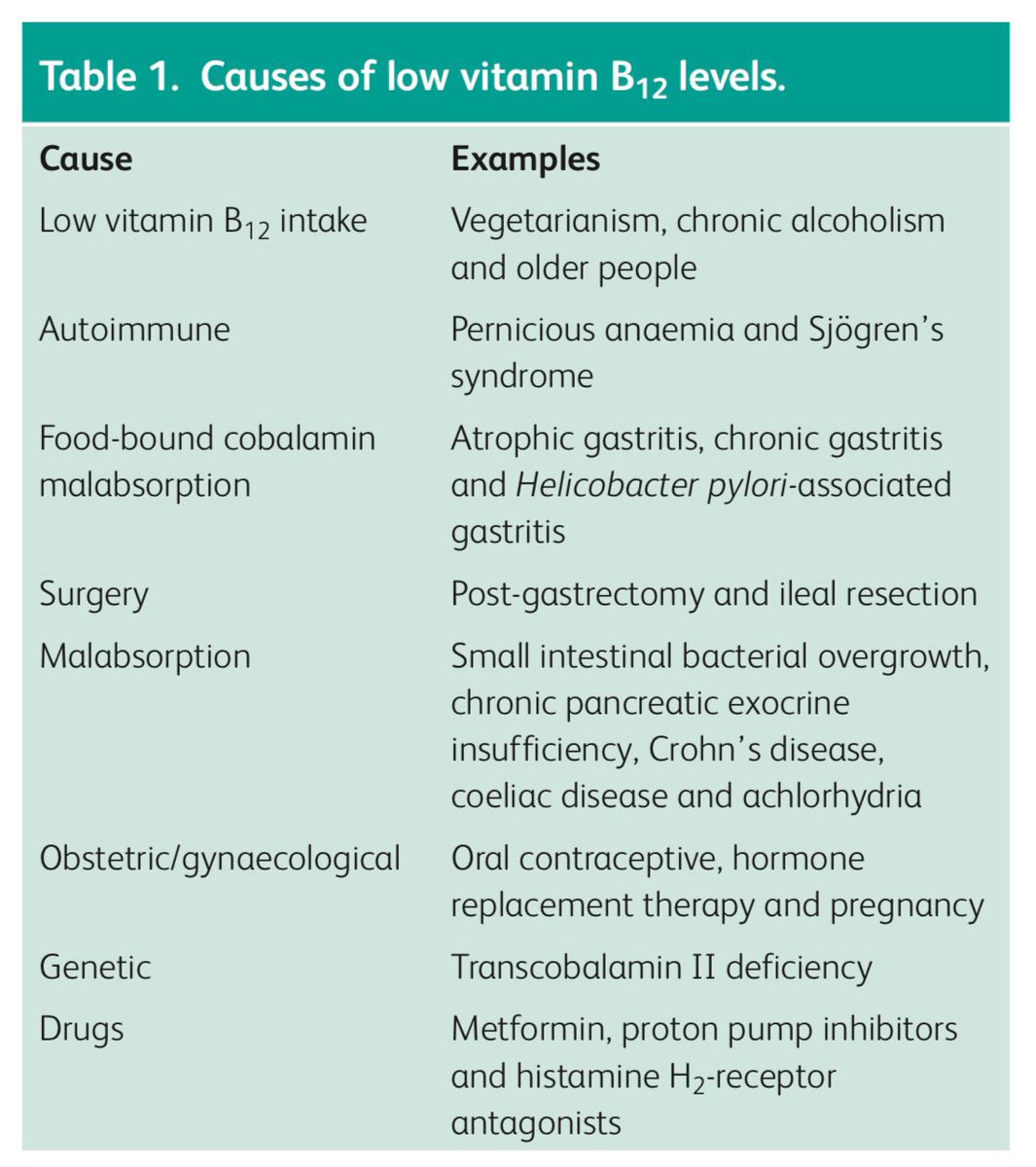 Table 1. Causes of low vitamin $B_{12}$ levels.

| Cause | Examples |
|---|---|
| Low vitamin $B_{12}$ intake | Vegetarianism, chronic alcoholism and older people |
| Autoimmune | Pernicious anaemia and Sjögren's syndrome |
| Food-bound cobalamin malabsorption | Atrophic gastritis, chronic gastritis and Helicobacter pylori-associated gastritis |
| Surgery | Post-gastrectomy and ileal resection |
| Malabsorption | Small intestinal bacterial overgrowth, chronic pancreatic exocrine insufficiency, Crohn's disease, coeliac disease and achlorhydria |
| Obstetric/gynaecological | Oral contraceptive, hormone replacement therapy and pregnancy |
| Genetic | Transcobalamin II deficiency |
| Drugs | Metformin, proton pump inhibitors and histamine $H_2$-receptor antagonists |